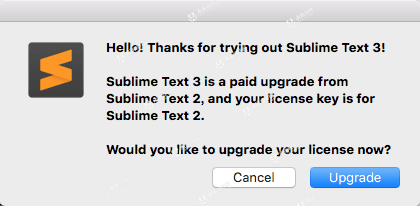 Hello! Thanks for trying out Sublime Text 3!

Sublime Text 3 is a paid upgrade from Sublime Text 2, and your license key is for Sublime Text 2.

Would you like to upgrade your license now?

Cancel

Upgrade